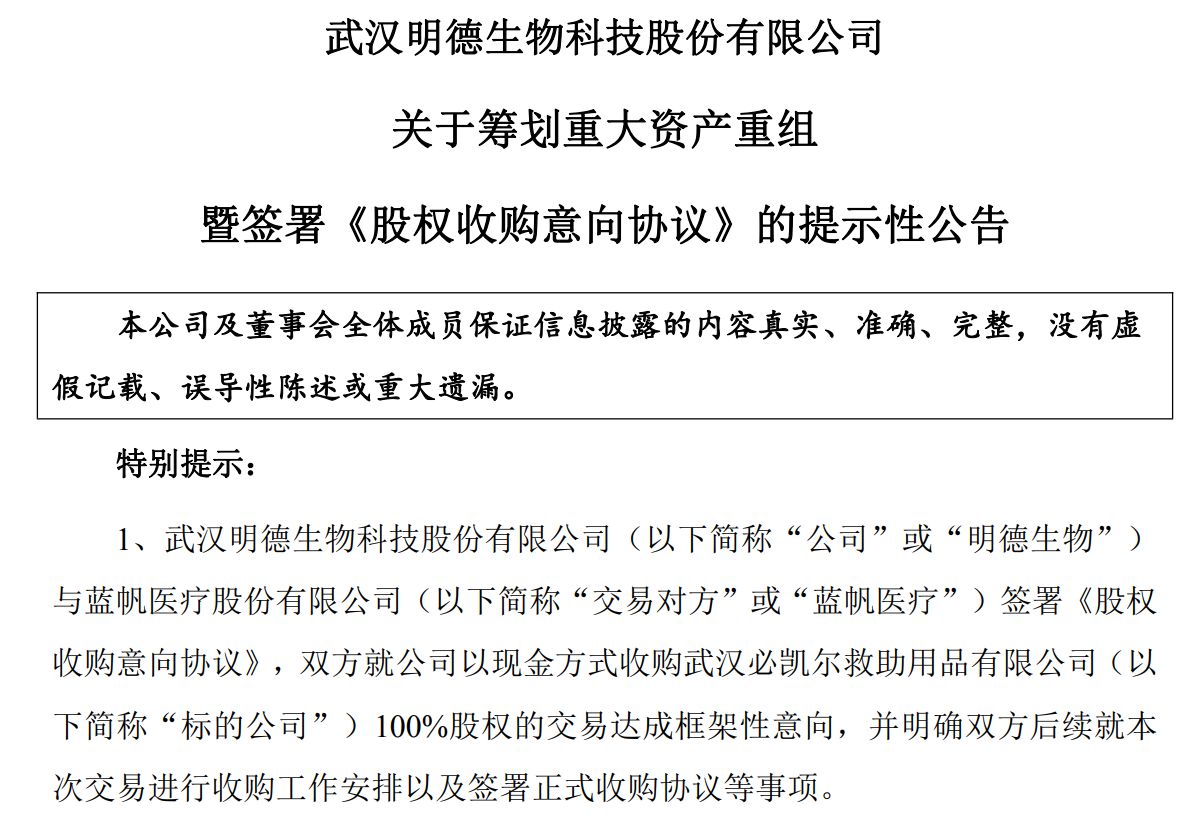 武汉明德生物科技股份有限公司

关于筹划重大资产重组

暨签署《股权收购意向协议》的提示性公告

本公司及董事会全体成员保证信息披露的内容真实、准确、完整，没有虚假记载、误导性陈述或重大遗漏。

特别提示：

1、武汉明德生物科技股份有限公司（以下简称“公司”或“明德生物”）与蓝帆医疗股份有限公司（以下简称“交易对方”或“蓝帆医疗”）签署《股权收购意向协议》，双方就公司以现金方式收购武汉必凯尔救助用品有限公司（以下简称“标的公司”）100%股权的交易达成框架性意向，并明确双方后续就本次交易进行收购工作安排以及签署正式收购协议等事项。